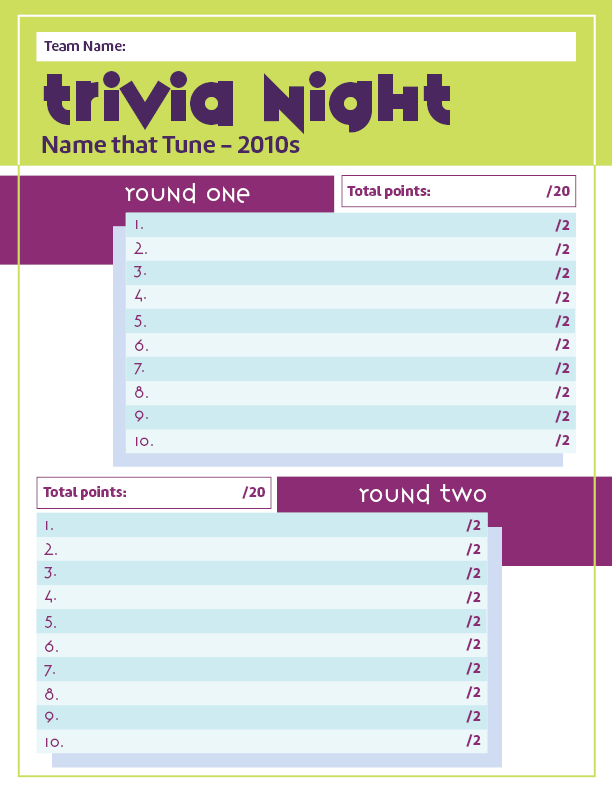 Team Name:

trivia Night

Name that Tune – 2010s

round one

Total points: /20

1. /2
2. /2
3. /2
4. /2
5. /2
6. /2
7. /2
8. /2
9. /2
10. /2

Total points: /20

round two

1. /2
2. /2
3. /2
4. /2
5. /2
6. /2
7. /2
8. /2
9. /2
10. /2